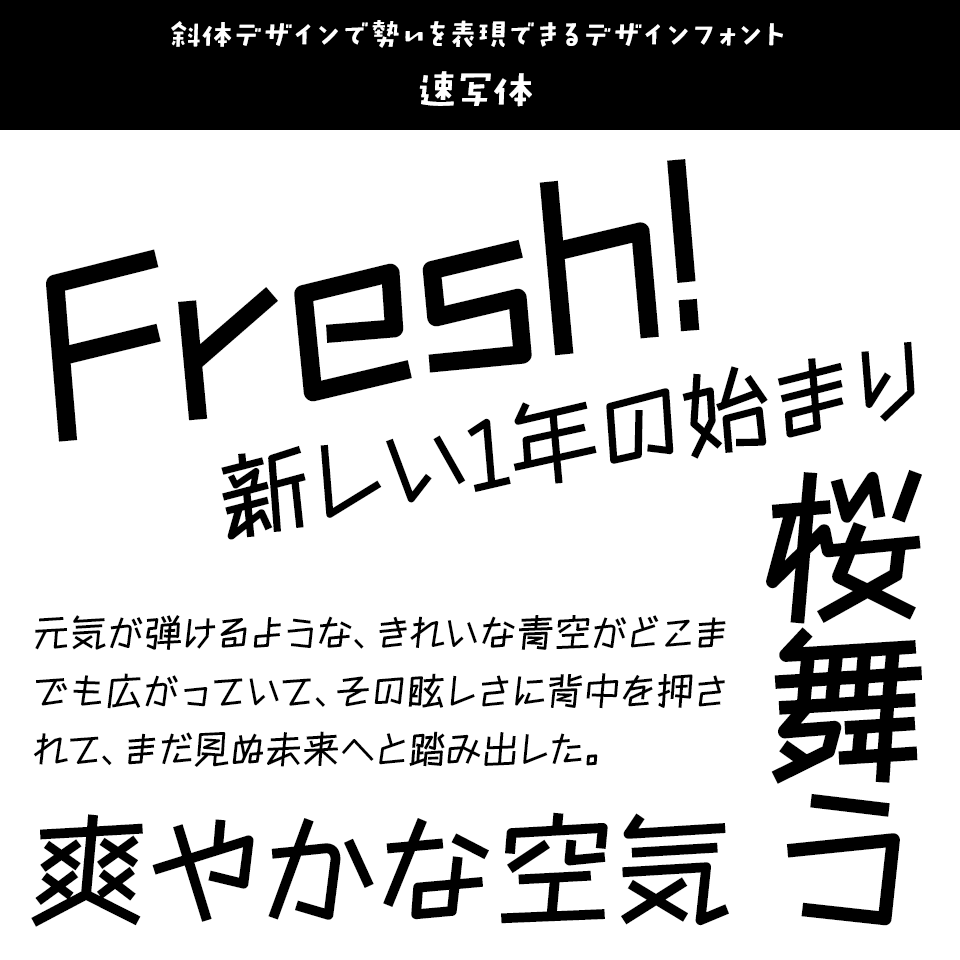 斜体デザインで勢いを表現できるデザインフォント
速写体

Fresh!
新しい1年の始まり

桜舞う

元気が弾けるような、きれいな青空がどこまでも広がっていて、その眩しさに背中を押されて、まだ見ぬ未来へと踏み出した。

爽やかな空気